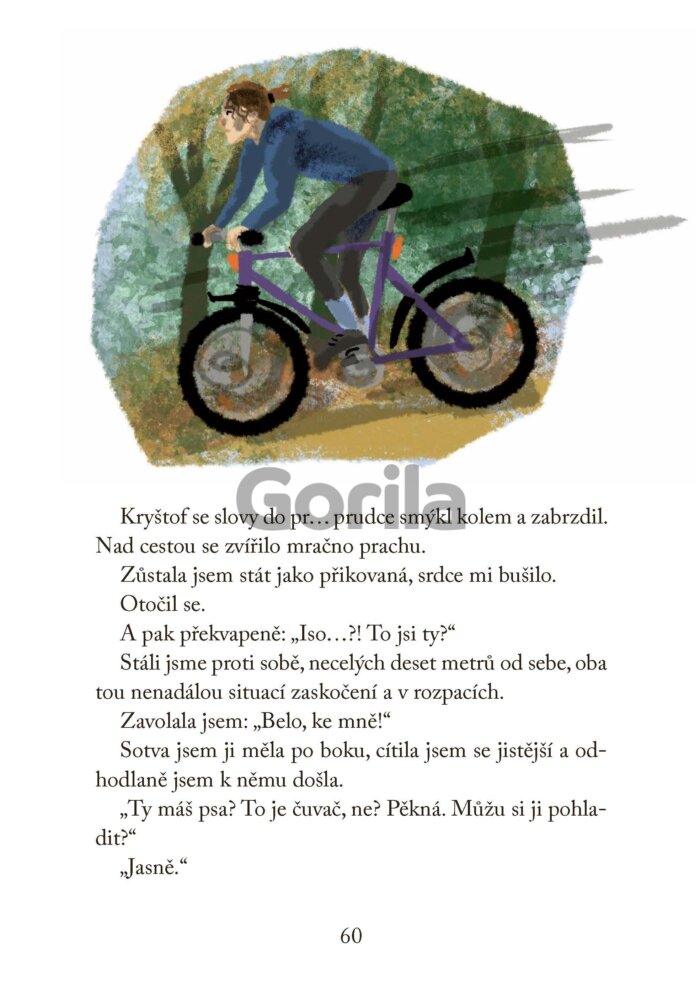 Gorila

Kryštof se slovy do pr… prudce smýkl kolem a zabrzdil. Nad cestou se zvířilo mračno prachu.

Zůstala jsem stát jako přikovaná, srdce mi bušilo.

Otočil se.

A pak překvapeně: „Iso…?! To jsi ty?“

Stáli jsme proti sobě, necelých deset metrů od sebe, oba tou nenadálou situací zaskočení a v rozpacích.

Zavolala jsem: „Belo, ke mně!“

Sotva jsem ji měla po boku, cítila jsem se jistější a odhodlaně jsem k němu došla.

„Ty máš psa? To je čuvač, ne? Pěkná. Můžu si ji pohladit?“

„Jasně.“

60